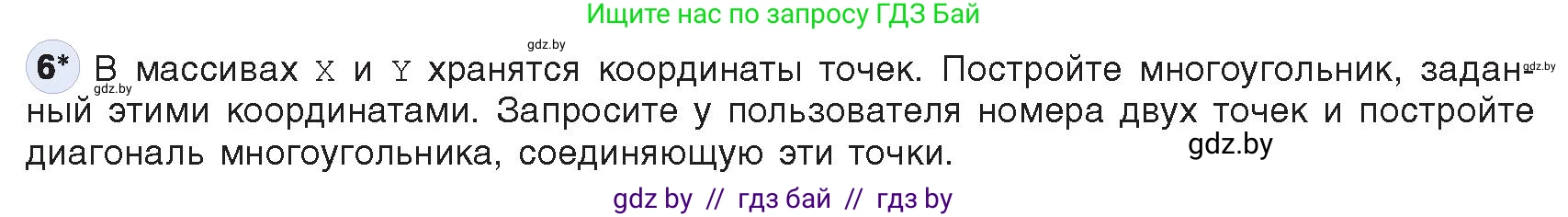 Ищите нас по запросу ГДЗ Бай

gdz.by

6* В массивах X и Y хранятся координаты точек. Постройте многоугольник, заданный этими координатами. Запросите у пользователя номера двух точек и постройте диагональ многоугольника, соединяющую эти точки.

gdz.by

gdz.by

gdz.by

gdz by // гдз бай // гдз by